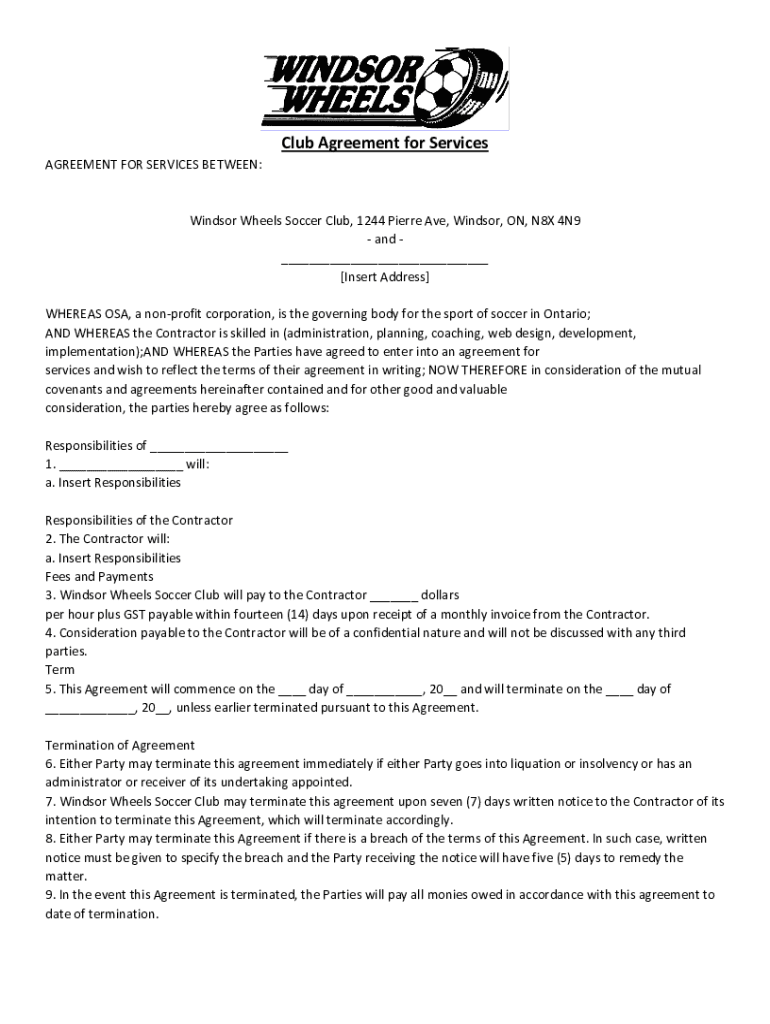 WINDSOR WHEELS

Club Agreement for Services

AGREEMENT FOR SERVICES BETWEEN:

Windsor Wheels Soccer Club, 1244 Pierre Ave, Windsor, ON, N8X 4N9
- and -
______________________________
[Insert Address]

WHEREAS OSA, a non-profit corporation, is the governing body for the sport of soccer in Ontario;
AND WHEREAS the Contractor is skilled in (administration, planning, coaching, web design, development, implementation);AND WHEREAS the Parties have agreed to enter into an agreement for services and wish to reflect the terms of their agreement in writing; NOW THEREFORE in consideration of the mutual covenants and agreements hereinafter contained and for other good and valuable consideration, the parties hereby agree as follows:

Responsibilities of ____________________
1. __________________ will:
a. Insert Responsibilities

Responsibilities of the Contractor
2. The Contractor will:
a. Insert Responsibilities
Fees and Payments
3. Windsor Wheels Soccer Club will pay to the Contractor _______ dollars per hour plus GST payable within fourteen (14) days upon receipt of a monthly invoice from the Contractor.
4. Consideration payable to the Contractor will be of a confidential nature and will not be discussed with any third parties.
Term
5. This Agreement will commence on the ____ day of ___________, 20__ and will terminate on the ____ day of _____________, 20__, unless earlier terminated pursuant to this Agreement.

Termination of Agreement
6. Either Party may terminate this agreement immediately if either Party goes into liquation or insolvency or has an administrator or receiver of its undertaking appointed.
7. Windsor Wheels Soccer Club may terminate this agreement upon seven (7) days written notice to the Contractor of its intention to terminate this Agreement, which will terminate accordingly.
8. Either Party may terminate this Agreement if there is a breach of the terms of this Agreement. In such case, written notice must be given to specify the breach and the Party receiving the notice will have five (5) days to remedy the matter.
9. In the event this Agreement is terminated, the Parties will pay all monies owed in accordance with this agreement to date of termination.